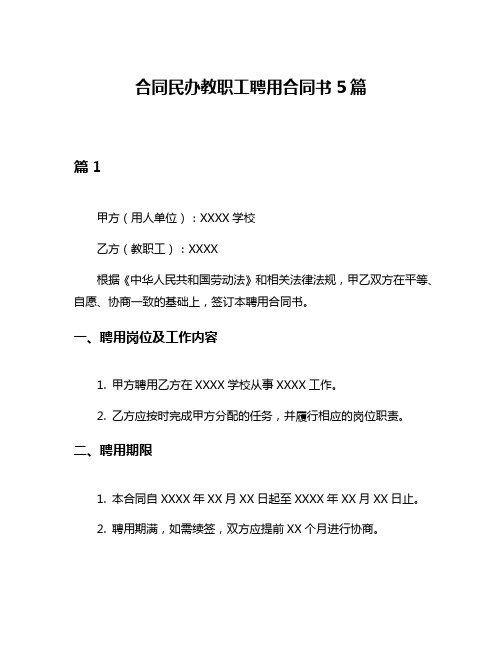 合同民办教职工聘用合同书 5 篇

篇 1

甲方（用人单位）：XXXX 学校

乙方（教职工）：XXXX

根据《中华人民共和国劳动法》和相关法律法规，甲乙双方在平等、自愿、协商一致的基础上，签订本聘用合同书。

一、聘用岗位及工作内容

1. 甲方聘用乙方在 XXXX 学校从事 XXXX 工作。

2. 乙方应按时完成甲方分配的任务，并履行相应的岗位职责。

二、聘用期限

1. 本合同自 XXXX 年 XX 月 XX 日起至 XXXX 年 XX 月 XX 日止。

2. 聘用期满，如需续签，双方应提前 XX 个月进行协商。